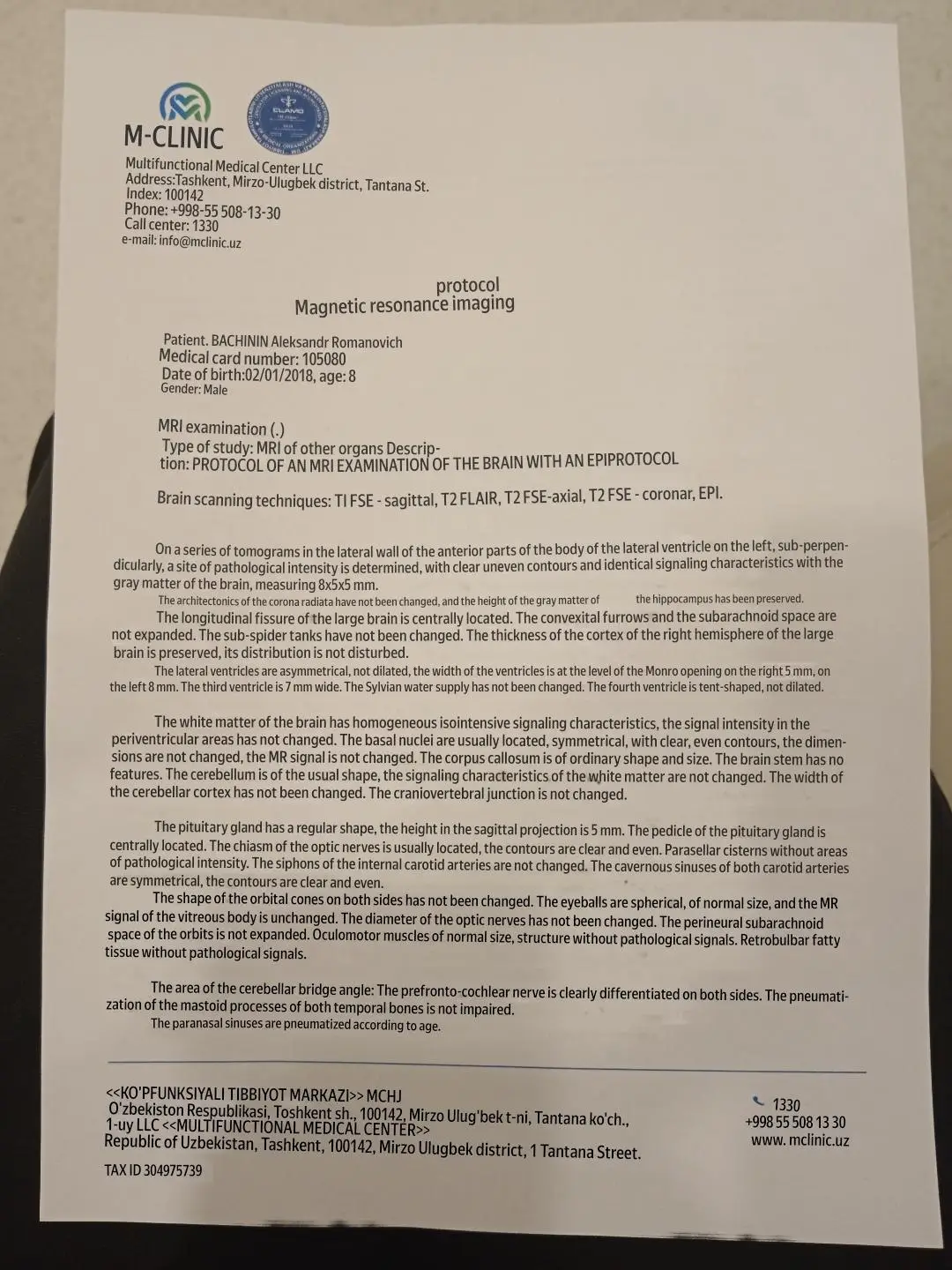 M-CLINIC
Multifunctional Medical Center LLC
Address:Tashkent, Mirzo-Ulugbek district, Tantana St.
Index: 100142
Phone: +998-55 508-13-30
Call center: 1330
e-mail: info@mclinic.uz

protocol
Magnetic resonance imaging

Patient. BACHININ Aleksandr Romanovich
Medical card number: 105080
Date of birth:02/01/2018, age: 8
Gender: Male

MRI examination (.)
Type of study: MRI of other organs Description: PROTOCOL OF AN MRI EXAMINATION OF THE BRAIN WITH AN EPIPROTOCOL

Brain scanning techniques: TI FSE - sagittal, T2 FLAIR, T2 FSE-axial, T2 FSE - coronar, EPI.

On a series of tomograms in the lateral wall of the anterior parts of the body of the lateral ventricle on the left, sub-perpendicularly, a site of pathological intensity is determined, with clear uneven contours and identical signaling characteristics with the gray matter of the brain, measuring 8x5x5 mm.
The architectonics of the corona radiata have not been changed, and the height of the gray matter of the hippocampus has been preserved.
The longitudinal fissure of the large brain is centrally located. The convexital furrows and the subarachnoid space are not expanded. The sub-spider tanks have not been changed. The thickness of the cortex of the right hemisphere of the large brain is preserved, its distribution is not disturbed.
The lateral ventricles are asymmetrical, not dilated, the width of the ventricles is at the level of the Monro opening on the right 5 mm, on the left 8 mm. The third ventricle is 7 mm wide. The Sylvian water supply has not been changed. The fourth ventricle is tent-shaped, not dilated.

The white matter of the brain has homogeneous isointensive signaling characteristics, the signal intensity in the periventricular areas has not changed. The basal nuclei are usually located, symmetrical, with clear, even contours, the dimensions are not changed, the MR signal is not changed. The corpus callosum is of ordinary shape and size. The brain stem has no features. The cerebellum is of the usual shape, the signaling characteristics of the white matter are not changed. The width of the cerebellar cortex has not been changed. The craniovertebral junction is not changed.

The pituitary gland has a regular shape, the height in the sagittal projection is 5 mm. The pedicle of the pituitary gland is centrally located. The chiasm of the optic nerves is usually located, the contours are clear and even. Parasellar cisterns without areas of pathological intensity. The siphons of the internal carotid arteries are not changed. The cavernous sinuses of both carotid arteries are symmetrical, the contours are clear and even.
The shape of the orbital cones on both sides has not been changed. The eyeballs are spherical, of normal size, and the MR signal of the vitreous body is unchanged. The diameter of the optic nerves has not been changed. The perineural subarachnoid space of the orbits is not expanded. Oculomotor muscles of normal size, structure without pathological signals. Retrobulbar fatty tissue without pathological signals.

The area of the cerebellar bridge angle: The prefronto-cochlear nerve is clearly differentiated on both sides. The pneumatization of the mastoid processes of both temporal bones is not impaired.
The paranasal sinuses are pneumatized according to age.

<<KO'PFUNKSIYALI TIBBIYOT MARKAZI>> MCHJ
O'zbekiston Respublikasi, Toshkent sh., 100142, Mirzo Ulug'bek t-ni, Tantana ko'ch., 1-uy LLC <<MULTIFUNCTIONAL MEDICAL CENTER>>
Republic of Uzbekistan, Tashkent, 100142, Mirzo Ulugbek district, 1 Tantana Street.
TAX ID 304975739

1330
+998 55 508 13 30
www. mclinic.uz